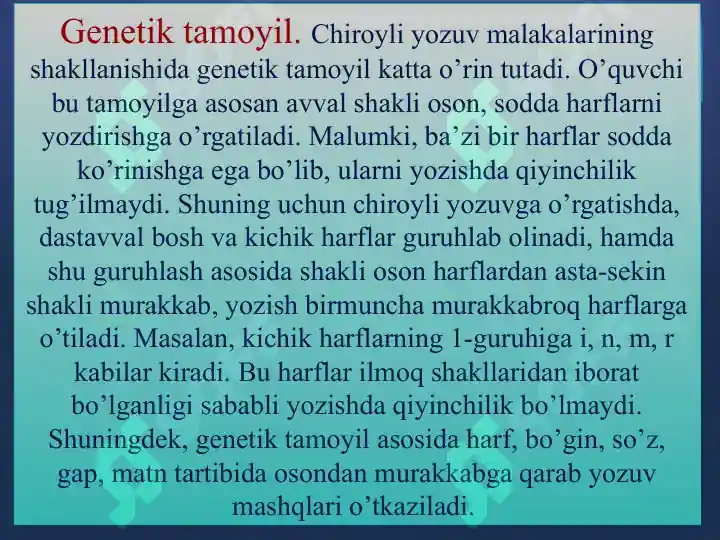 Genetik tamoyil. Chiroyli yozuv malakalarining shakllanishida genetik tamoyil katta o’rin tutadi. O’quvchi bu tamoyilga asosan avval shakli oson, sodda harflarni yozdirishga o’rgatiladi. Malumki, ba’zi bir harflar sodda ko’rinishga ega bo’lib, ularni yozishda qiyinchilik tug’ilmaydi. Shuning uchun chiroyli yozuvga o’rgatishda, dastavval bosh va kichik harflar guruhlab olinadi, hamda shu guruhlash asosida shakli oson harflardan asta-sekin shakli murakkab, yozish birmuncha murakkabroq harflarga o’tiladi. Masalan, kichik harflarning 1-guruhiga i, n, m, r kabilar kiradi. Bu harflar ilmoq shakllaridan iborat bo’lganligi sababli yozishda qiyinchilik bo’lmaydi. Shuningdek, genetik tamoyil asosida harf, bo’gin, so’z, gap, matn tartibida osondan murakkabga qarab yozuv mashqlari o’tkaziladi.